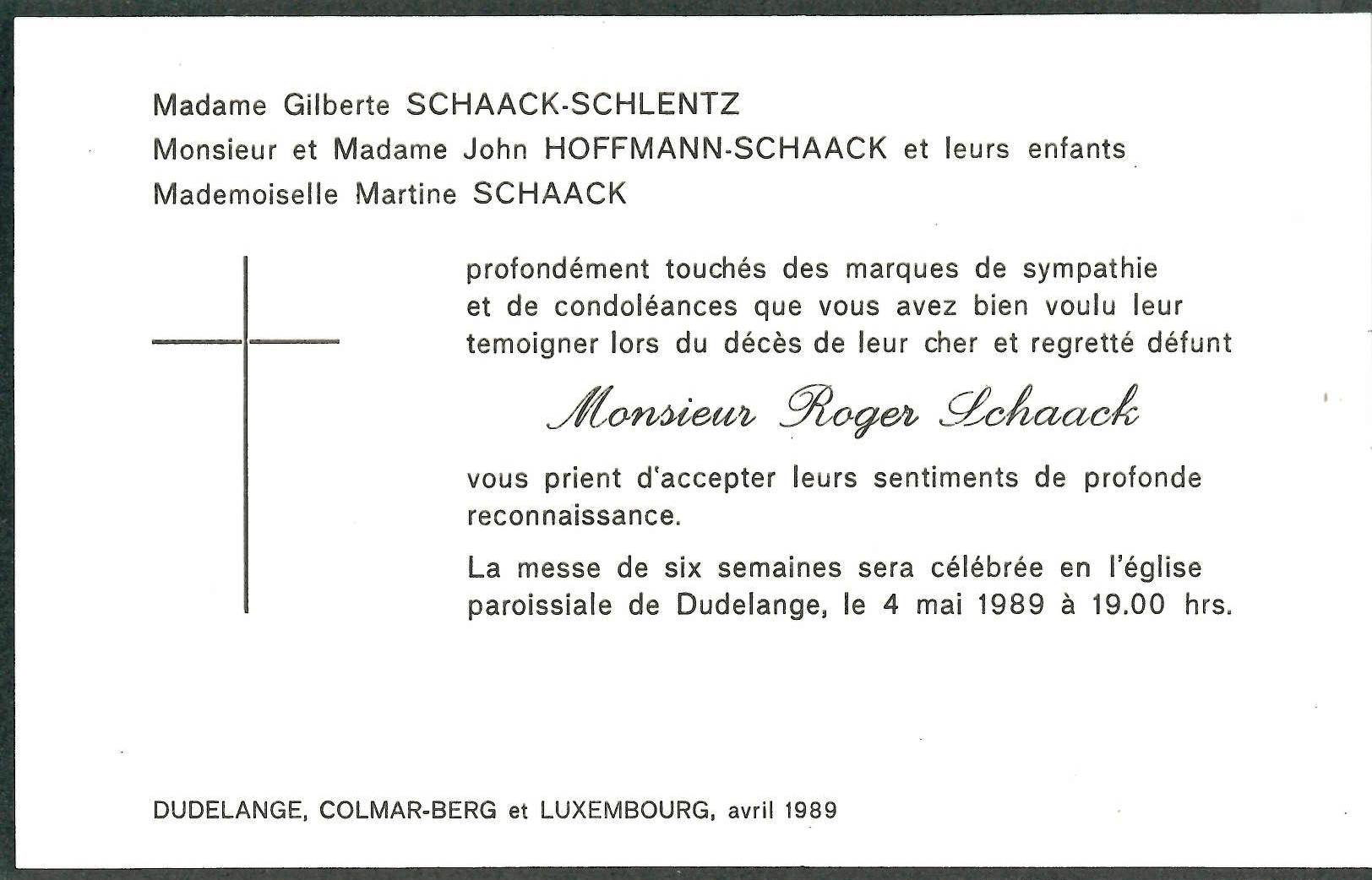 Madame Gilberte SCHAACK-SCHLENTZ
Monsieur et Madame John HOFFMANN-SCHAACK et leurs enfants
Mademoiselle Martine SCHAACK

profondément touchés des marques de sympathie et de condoléances que vous avez bien voulu leur temoigner lors du décès de leur cher et regretté défunt

Monsieur Roger Schaack

vous prient d'accepter leurs sentiments de profonde reconnaissance.

La messe de six semaines sera célébrée en l'église paroissiale de Dudelange, le 4 mai 1989 à 19.00 hrs.

DUDELANGE, COLMAR-BERG et LUXEMBOURG, avril 1989